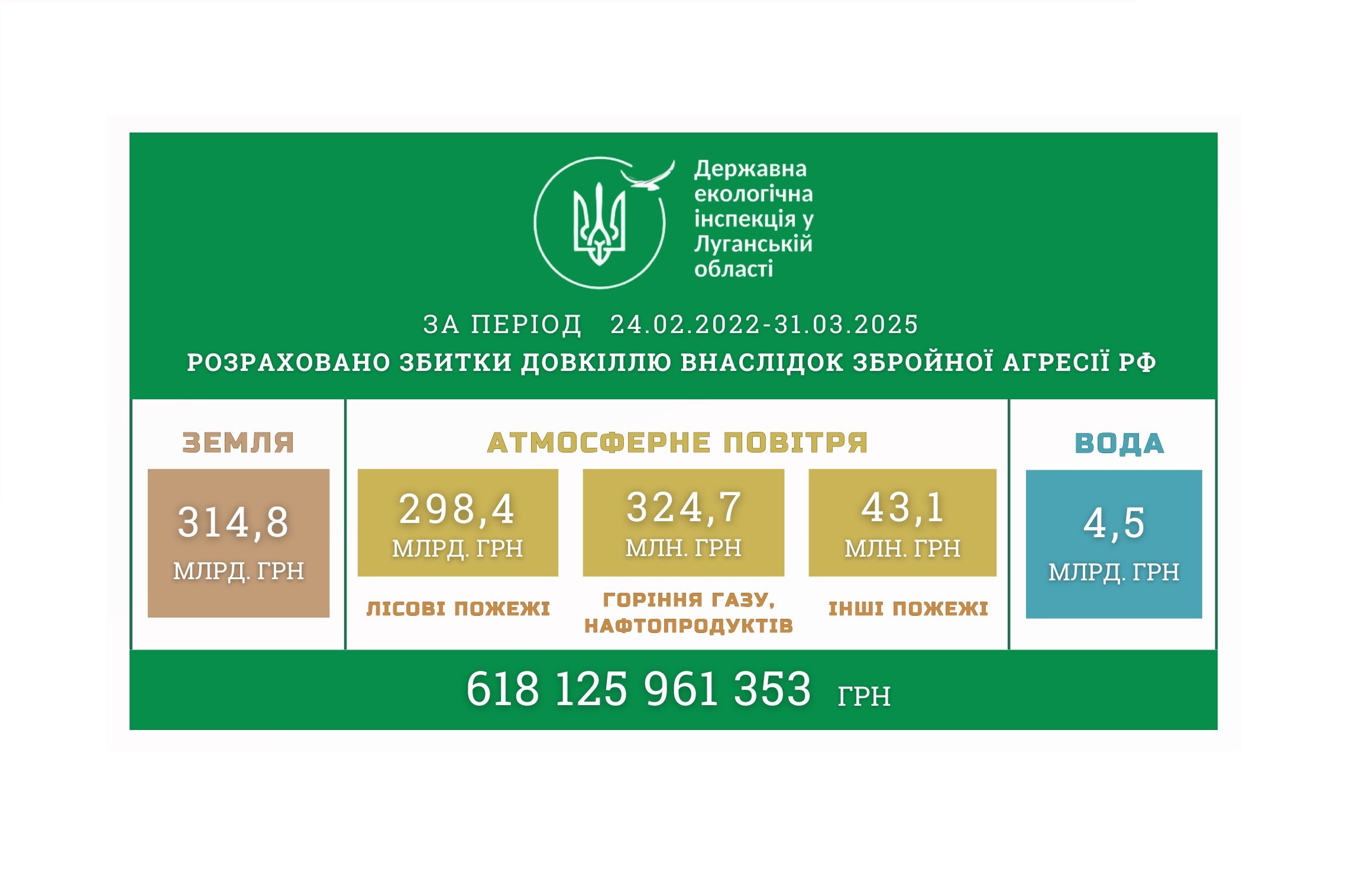 Державна екологічна інспекція у Луганській області

ЗА ПЕРІОД 24.02.2022-31.03.2025

РОЗРАХОВАНО ЗБИТКИ ДОВКІЛЛЮ ВНАСЛІДОК ЗБРОЙНОЇ АГРЕСІЇ РФ

ЗЕМЛЯ

314,8 МЛРД. ГРН

АТМОСФЕРНЕ ПОВІТРЯ

298,4 МЛРД. ГРН

ЛІСОВІ ПОЖЕЖІ

324,7 МЛН. ГРН

ГОРІННЯ ГАЗУ, НАФТОПРОДУКТІВ

43,1 МЛН. ГРН

ІНШІ ПОЖЕЖІ

ВОДА

4,5 МЛРД. ГРН

618 125 961 353 ГРН